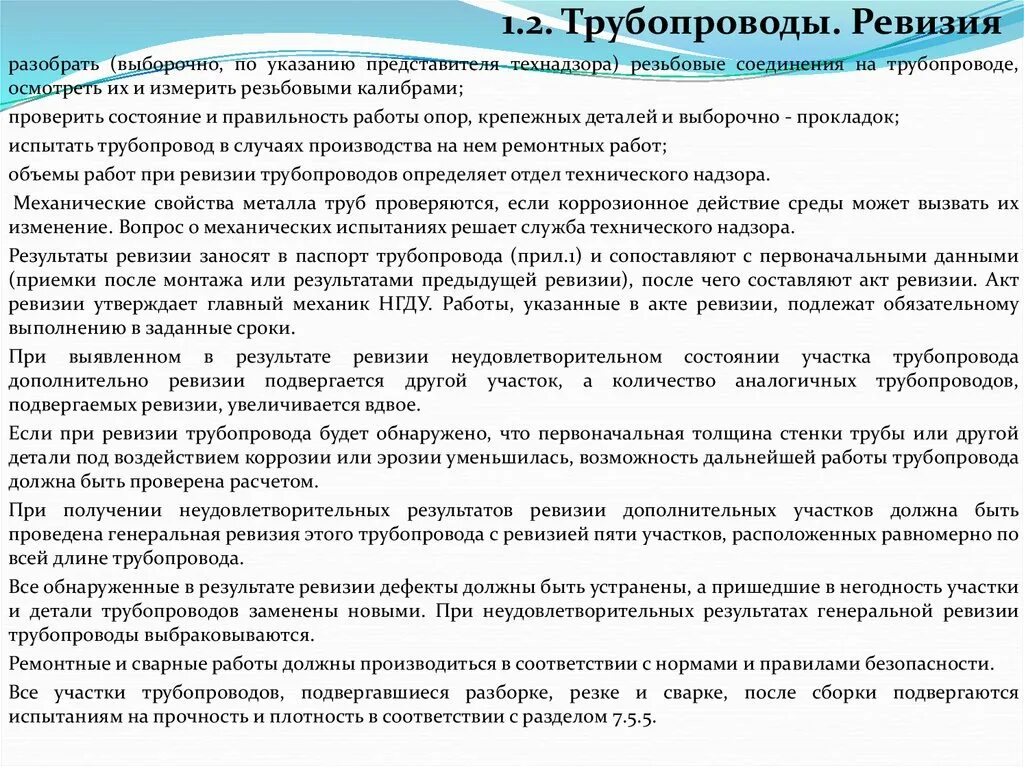 1.2. Трубопроводы. Ревизия

разобрать (выборочно, по указанию представителя технадзора) резьбовые соединения на трубопроводе, осмотреть их и измерить резьбовыми калибрами;

проверить состояние и правильность работы опор, крепежных деталей и выборочно - прокладок;

испытать трубопровод в случаях производства на нем ремонтных работ;

объемы работ при ревизии трубопроводов определяет отдел технического надзора.

Механические свойства металла труб проверяются, если коррозионное действие среды может вызвать их изменение. Вопрос о механических испытаниях решает служба технического надзора.

Результаты ревизии заносят в паспорт трубопровода (прил.1) и сопоставляют с первоначальными данными (приемки после монтажа или результатами предыдущей ревизии), после чего составляют акт ревизии. Акт ревизии утверждает главный механик НГДУ. Работы, указанные в акте ревизии, подлежат обязательному выполнению в заданные сроки.

При выявленном в результате ревизии неудовлетворительном состоянии участка трубопровода дополнительно ревизии подвергается другой участок, а количество аналогичных трубопроводов, подвергаемых ревизии, увеличивается вдвое.

Если при ревизии трубопровода будет обнаружено, что первоначальная толщина стенки трубы или другой детали под воздействием коррозии или эрозии уменьшилась, возможность дальнейшей работы трубопровода должна быть проверена расчетом.

При получении неудовлетворительных результатов ревизии дополнительных участков должна быть проведена генеральная ревизия этого трубопровода с ревизией пяти участков, расположенных равномерно по всей длине трубопровода.

Все обнаруженные в результате ревизии дефекты должны быть устранены, а пришедшие в негодность участки и детали трубопроводов заменены новыми. При неудовлетворительных результатах генеральной ревизии трубопроводы выбраковываются.

Ремонтные и сварные работы должны производиться в соответствии с нормами и правилами безопасности.

Все участки трубопроводов, подвергавшиеся разборке, резке и сварке, после сборки подвергаются испытаниям на прочность и плотность в соответствии с разделом 7.5.5.